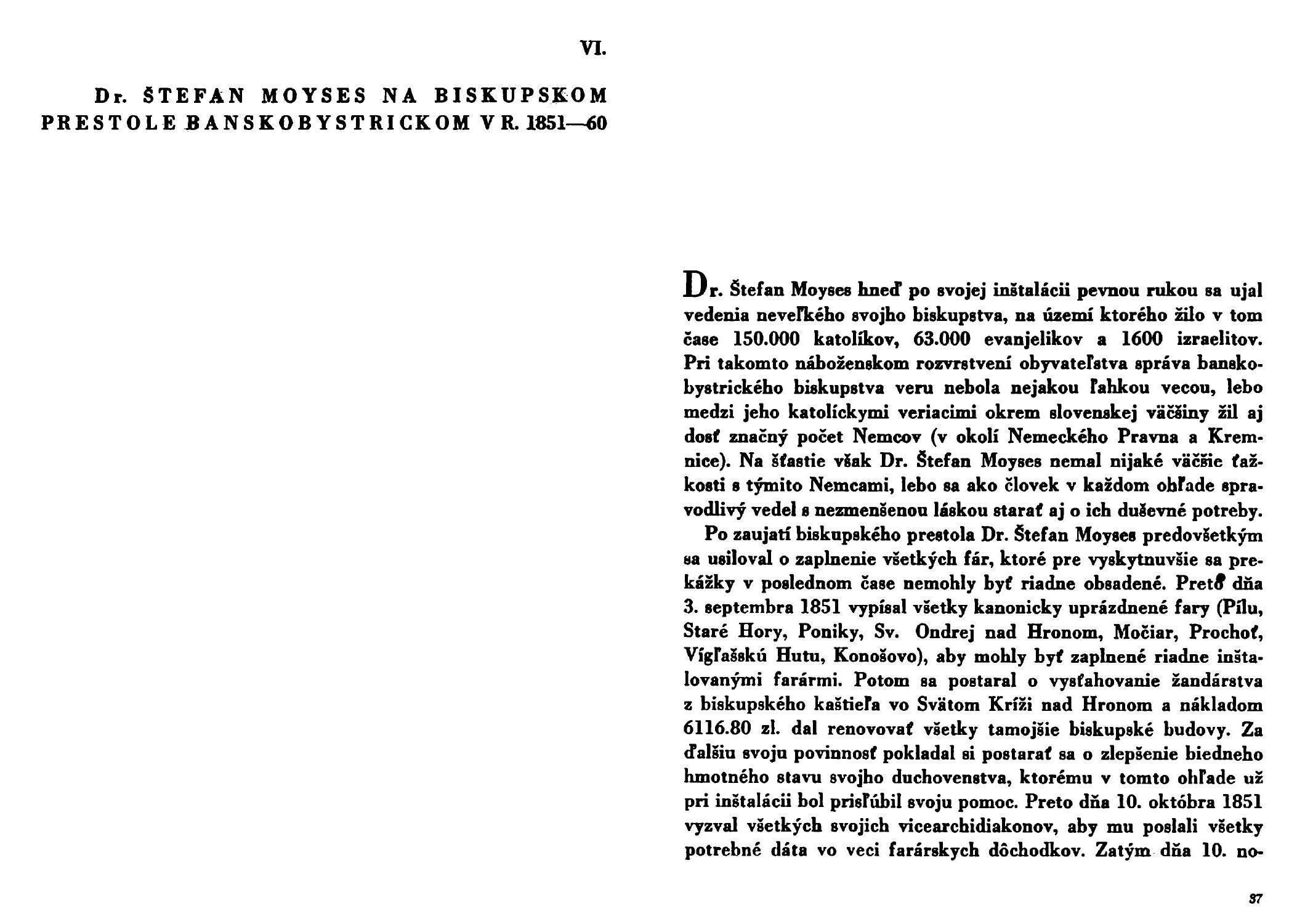 VI.

Dr. ŠTEFAN MOYSES NA BISKUPSKOM PRESTOLE BANSKOBYSTRICKOM V R. 1851—60

Dr. Štefan Moyses hneď po svojej inštalácii pevnou rukou sa ujal vedenia neveľkého svojho biskupstva, na území ktorého žilo v tom čase 150.000 katolíkov, 63.000 evanjelikov a 1600 izraelitov. Pri takomto náboženskom rozvrstvení obyvateľstva správa banskobystrického biskupstva veru nebola nejakou ľahkou vecou, lebo medzi jeho katolíckymi veriacimi okrem slovenskej väčšiny žil aj dosť značný počet Nemcov (v okolí Nemeckého Pravna a Kremnice). Na šťastie však Dr. Štefan Moyses nemal nijaké väčšie ťažkosti s týmito Nemcami, lebo sa ako človek v každom ohľade spravodlivý vedel s nezmenšenou láskou starať aj o ich duševné potreby.

Po zaujatí biskupského prestola Dr. Štefan Moyses predovšetkým sa usiloval o zaplnenie všetkých fár, ktoré pre vyskytnuvšie sa prekážky v poslednom čase nemohly byť riadne obsadené. Preto dňa 3. septembra 1851 vypísal všetky kanonicky uprázdnené fary (Pílu, Staré Hory, Poniky, Sv. Ondrej nad Hronom, Močiar, Prochoť, Vígľašskú Hutu, Konošovo), aby mohly byť zaplnené riadne inštalovanými farármi. Potom sa postaral o vysťahovanie žandárstva z biskupského kaštieľa vo Svätom Kríži nad Hronom a nákladom 6116.80 zl. dal renovovať všetky tamojšie biskupské budovy. Za ďalšiu svoju povinnosť pokladal si postarať sa o zlepšenie biedneho hmotného stavu svojho duchovenstva, ktorému v tomto ohľade už pri inštalácii bol prisľúbil svoju pomoc. Preto dňa 10. októbra 1851 vyzval všetkých svojich vicearchidiakonov, aby mu poslali všetky potrebné dáta vo veci farárskych dôchodkov. Zatým dňa 10. no-

37